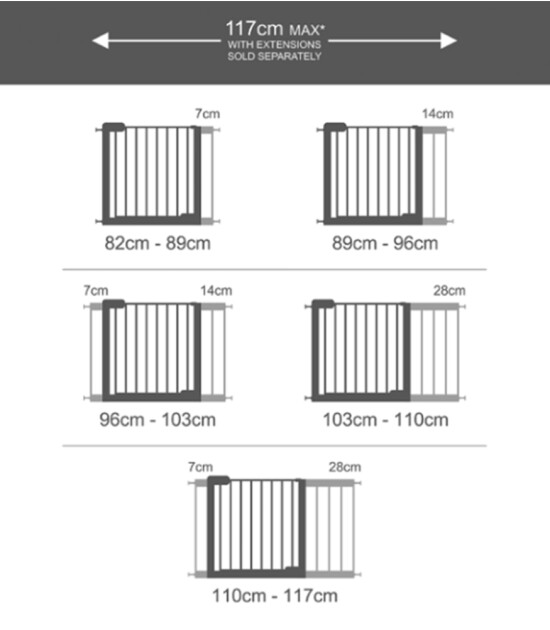 117cm MAX*
WITH EXTENSIONS
SOLD SEPARATELY

7cm
82cm - 89cm

14cm
89cm - 96cm

7cm
14cm
96cm - 103cm

28cm
103cm - 110cm

7cm
28cm
110cm - 117cm